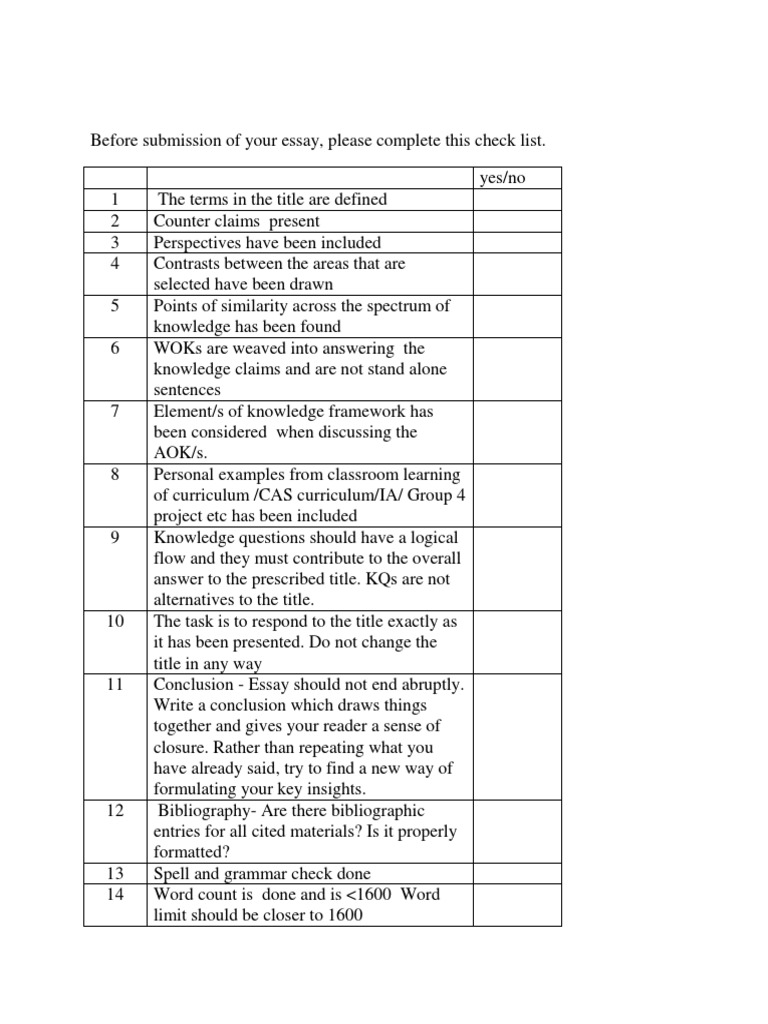 Before submission of your essay, please complete this check list.

| | | yes/no |
|---|---|---|
| 1 | The terms in the title are defined | |
| 2 | Counter claims present | |
| 3 | Perspectives have been included | |
| 4 | Contrasts between the areas that are selected have been drawn | |
| 5 | Points of similarity across the spectrum of knowledge has been found | |
| 6 | WOKs are weaved into answering the knowledge claims and are not stand alone sentences | |
| 7 | Element/s of knowledge framework has been considered when discussing the AOK/s. | |
| 8 | Personal examples from classroom learning of curriculum /CAS curriculum/IA/ Group 4 project etc has been included | |
| 9 | Knowledge questions should have a logical flow and they must contribute to the overall answer to the prescribed title. KQs are not alternatives to the title. | |
| 10 | The task is to respond to the title exactly as it has been presented. Do not change the title in any way | |
| 11 | Conclusion - Essay should not end abruptly. Write a conclusion which draws things together and gives your reader a sense of closure. Rather than repeating what you have already said, try to find a new way of formulating your key insights. | |
| 12 | Bibliography- Are there bibliographic entries for all cited materials? Is it properly formatted? | |
| 13 | Spell and grammar check done | |
| 14 | Word count is done and is <1600 Word limit should be closer to 1600 | |